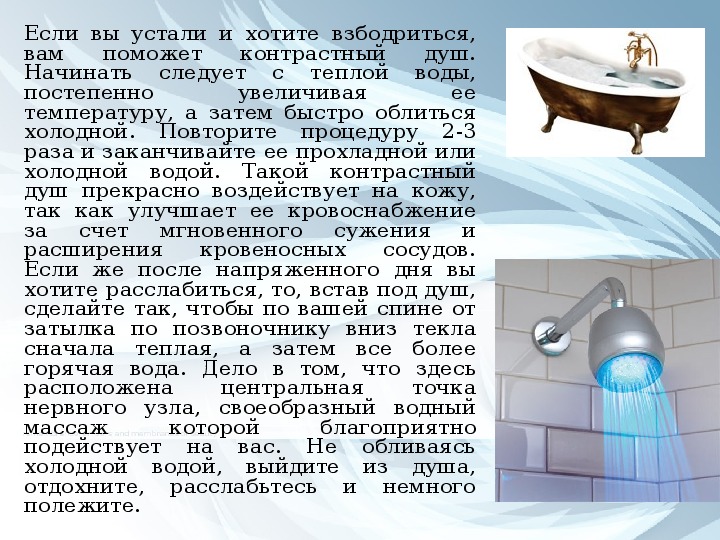 Если вы устали и хотите взбодриться, вам поможет контрастный душ. Начинать следует с теплой воды, постепенно увеличивая ее температуру, а затем быстро облиться холодной. Повторите процедуру 2-3 раза и заканчивайте ее прохладной или холодной водой. Такой контрастный душ прекрасно воздействует на кожу, так как улучшает ее кровоснабжение за счет мгновенного сужения и расширения кровеносных сосудов. Если же после напряженного дня вы хотите расслабиться, то, встав под душ, сделайте так, чтобы по вашей спине от затылка по позвоночнику вниз текла сначала теплая, а затем все более горячая вода. Дело в том, что здесь расположена центральная точка нервного узла, своеобразный водный массаж которой благоприятно подействует на вас. Не обливаясь холодной водой, выйдите из душа, отдохните, расслабьтесь и немного полежите.